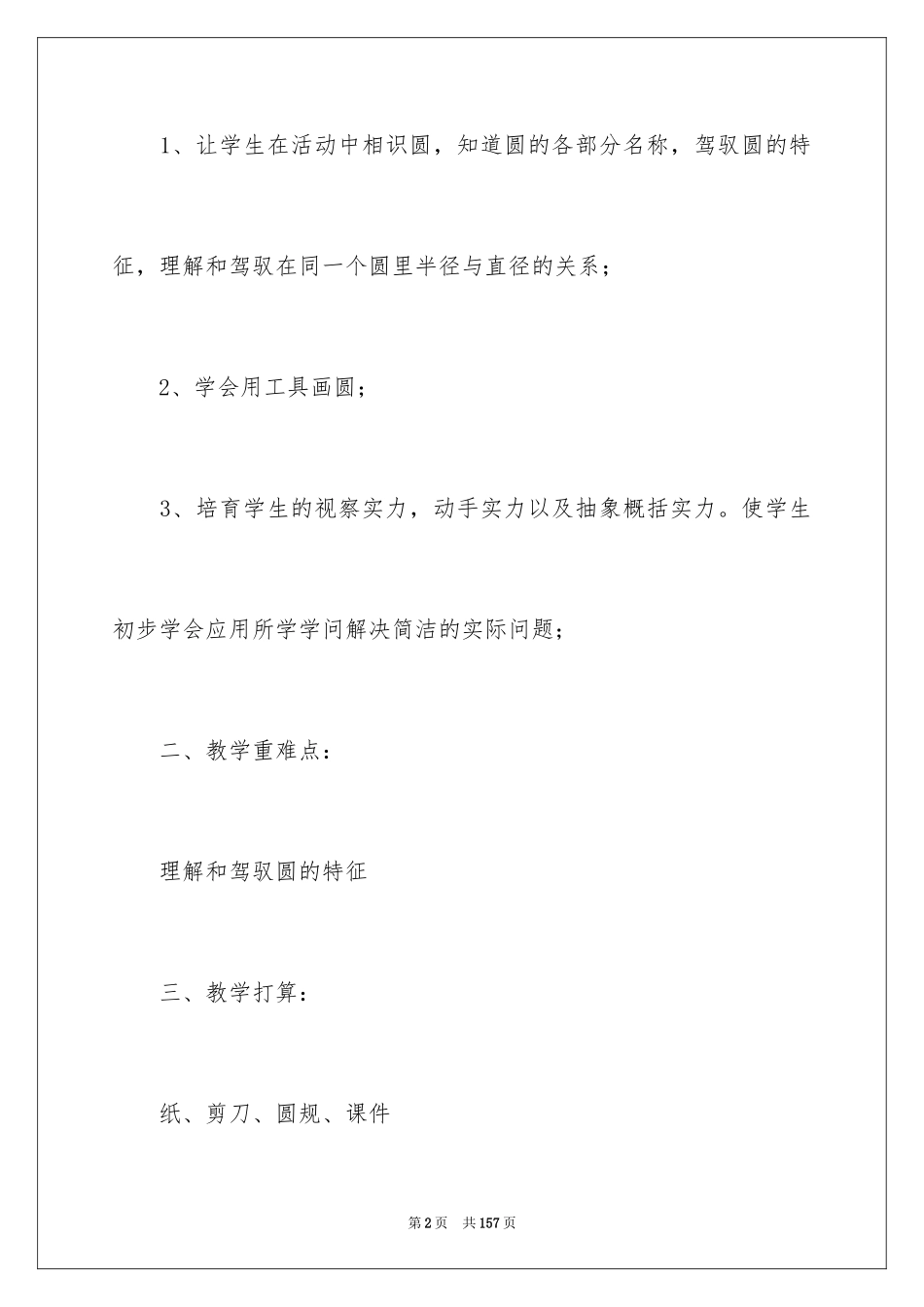 1、让学生在活动中相识圆，知道圆的各部分名称，驾驭圆的特征，理解和驾驭在同一个圆里半径与直径的关系；

2、学会用工具画圆；

3、培育学生的视察实力，动手实力以及抽象概括实力。使学生初步学会应用所学学问解决简洁的实际问题；

二、教学重难点：

理解和驾驭圆的特征

三、教学打算：

纸、剪刀、圆规、课件

第2页　共157页